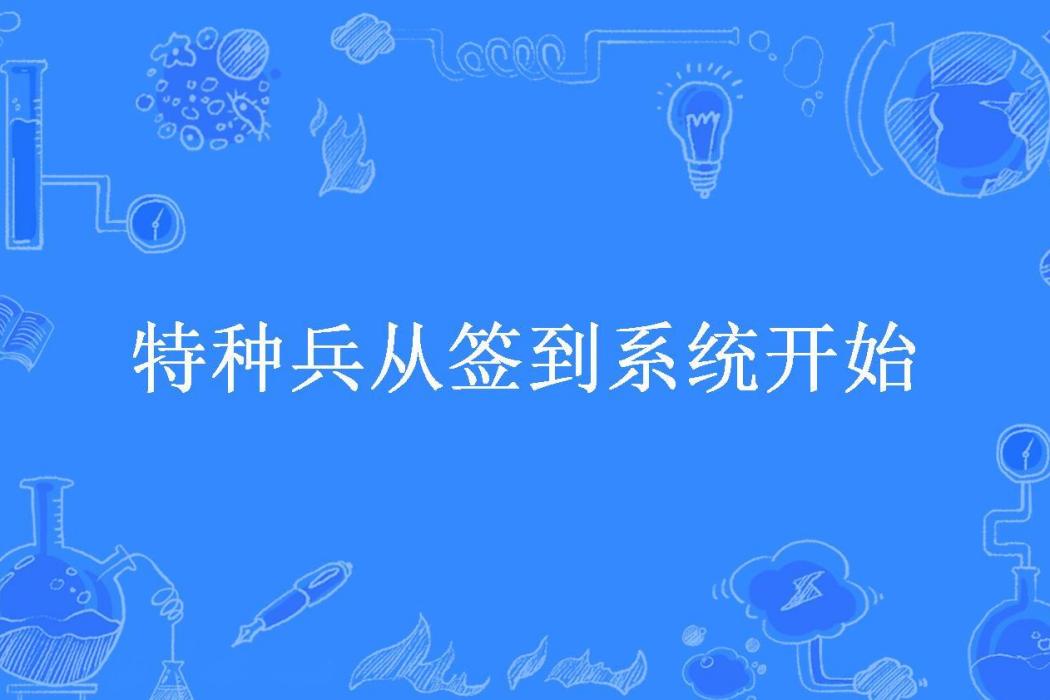 特种兵从签到系统开始